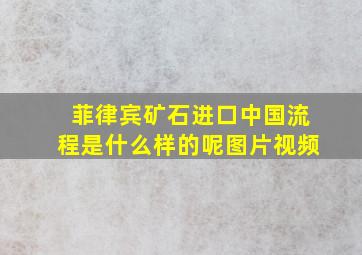 菲律宾矿石进口中国流程是什么样的呢图片视频